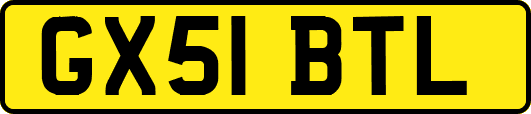 GX51 BTL